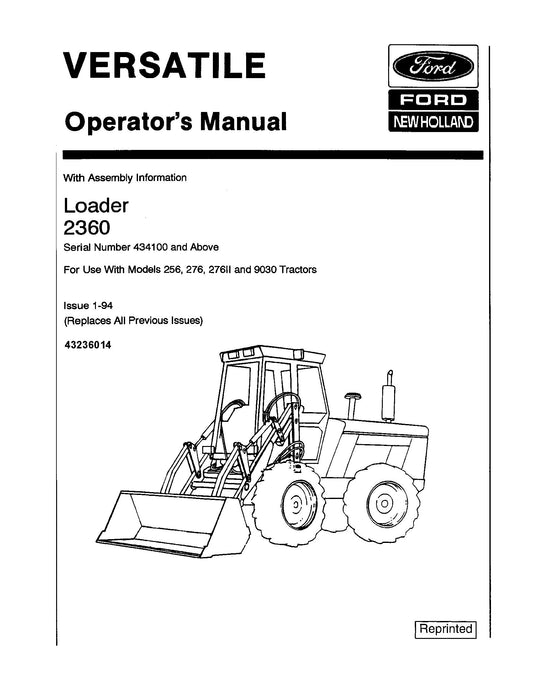 VERSATILE

Operator's Manual

Ford

FORD

NEW HOLLAND

With Assembly Information

Loader
2360

Serial Number 434100 and Above

For Use With Models 256, 276, 276II and 9030 Tractors

Issue 1-94
(Replaces All Previous Issues)

43236014

Reprinted